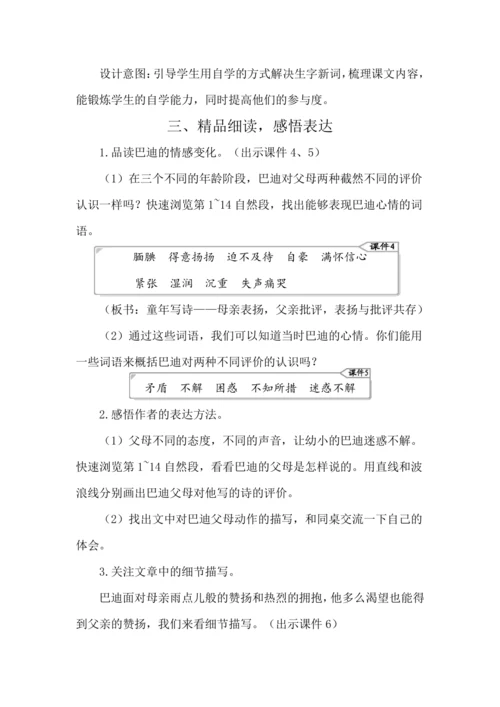 设计意图：引导学生用自学的方式解决生字新词，梳理课文内容，能锻炼学生的自学能力，同时提高他们的参与度。

三、精品细读，感悟表达

1.品读巴迪的情感变化。（出示课件 4、5）

（1）在三个不同的年龄阶段，巴迪对父母两种截然不同的评价认识一样吗？快速浏览第 1~14 自然段，找出能够表现巴迪心情的词语。

课件4

腼腆　得意扬扬　迫不及待　自豪　满怀信心

紧张　湿润　沉重　失声痛哭

（板书：童年写诗——母亲表扬，父亲批评，表扬与批评共存）

（2）通过这些词语，我们可以知道当时巴迪的心情。你们能用一些词语来概括巴迪对两种不同评价的认识吗？

课件5

矛盾　不解　困惑　不知所措　迷惑不解

2.感悟作者的表达方法。

（1）父母不同的态度，不同的声音，让幼小的巴迪迷惑不解。快速浏览第 1~14 自然段，看看巴迪的父母是怎样说的。用直线和波浪线分别画出巴迪父母对他写的诗的评价。

（2）找出文中对巴迪父母动作的描写，和同桌交流一下自己的体会。

3.关注文章中的细节描写。

巴迪面对母亲雨点儿般的赞扬和热烈的拥抱，他多么渴望也能得到父亲的赞扬，我们来看细节描写。（出示课件 6）